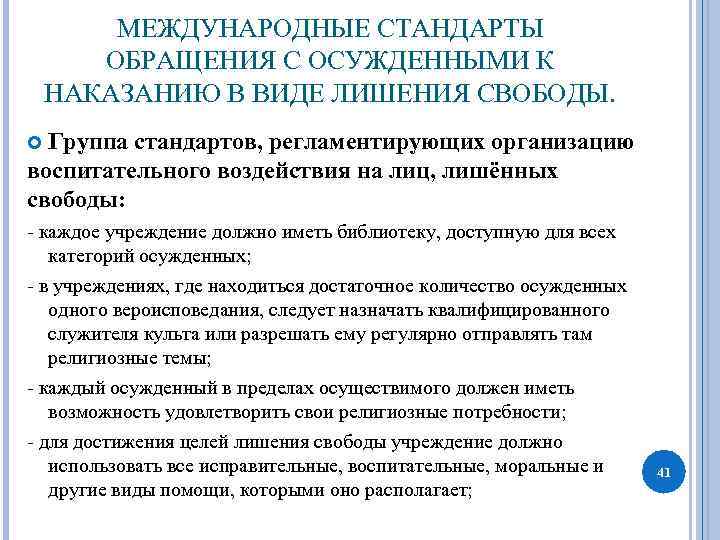 МЕЖДУНАРОДНЫЕ СТАНДАРТЫ ОБРАЩЕНИЯ С ОСУЖДЕННЫМИ К НАКАЗАНИЮ В ВИДЕ ЛИШЕНИЯ СВОБОДЫ.

Группа стандартов, регламентирующих организацию воспитательного воздействия на лиц, лишённых свободы:

- каждое учреждение должно иметь библиотеку, доступную для всех категорий осужденных;

- в учреждениях, где находиться достаточное количество осужденных одного вероисповедания, следует назначать квалифицированного служителя культа или разрешать ему регулярно отправлять там религиозные темы;

- каждый осужденный в пределах осуществимого должен иметь возможность удовлетворить свои религиозные потребности;

- для достижения целей лишения свободы учреждение должно использовать все исправительные, воспитательные, моральные и другие виды помощи, которыми оно располагает;

41